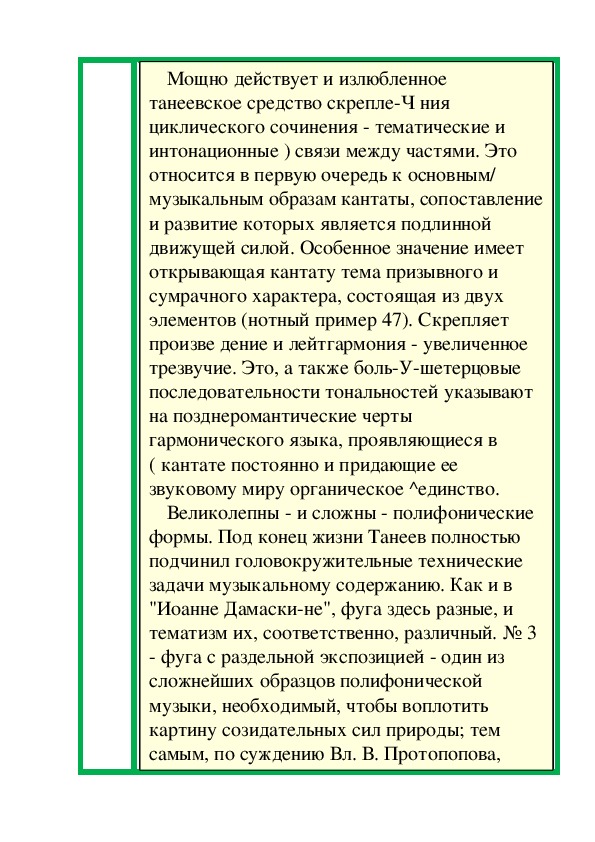 Мощно действует и излюбленное танеевское средство скрепле-Ч ния циклического сочинения - тематические и интонационные ) связи между частями. Это относится в первую очередь к основным/ музыкальным образам кантаты, сопоставление и развитие которых является подлинной движущей силой. Особенное значение имеет открывающая кантату тема призывного и сумрачного характера, состоящая из двух элементов (нотный пример 47). Скрепляет произве дение и лейтгармония - увеличенное трезвучие. Это, а также боль-У-шетерцовые последовательности тональностей указывают на позднеромантические черты гармонического языка, проявляющиеся в ( кантате постоянно и придающие ее звуковому миру органическое ^единство.

Великолепны - и сложны - полифонические формы. Под конец жизни Танеев полностью подчинил головокружительные технические задачи музыкальному содержанию. Как и в "Иоанне Дамаски-не", фуга здесь разные, и тематизм их, соответственно, различный. № 3 - фуга с раздельной экспозицией - один из сложнейших образцов полифонической музыки, необходимый, чтобы воплотить картину созидательных сил природы; тем самым, по суждению Вл. В. Протопопова,